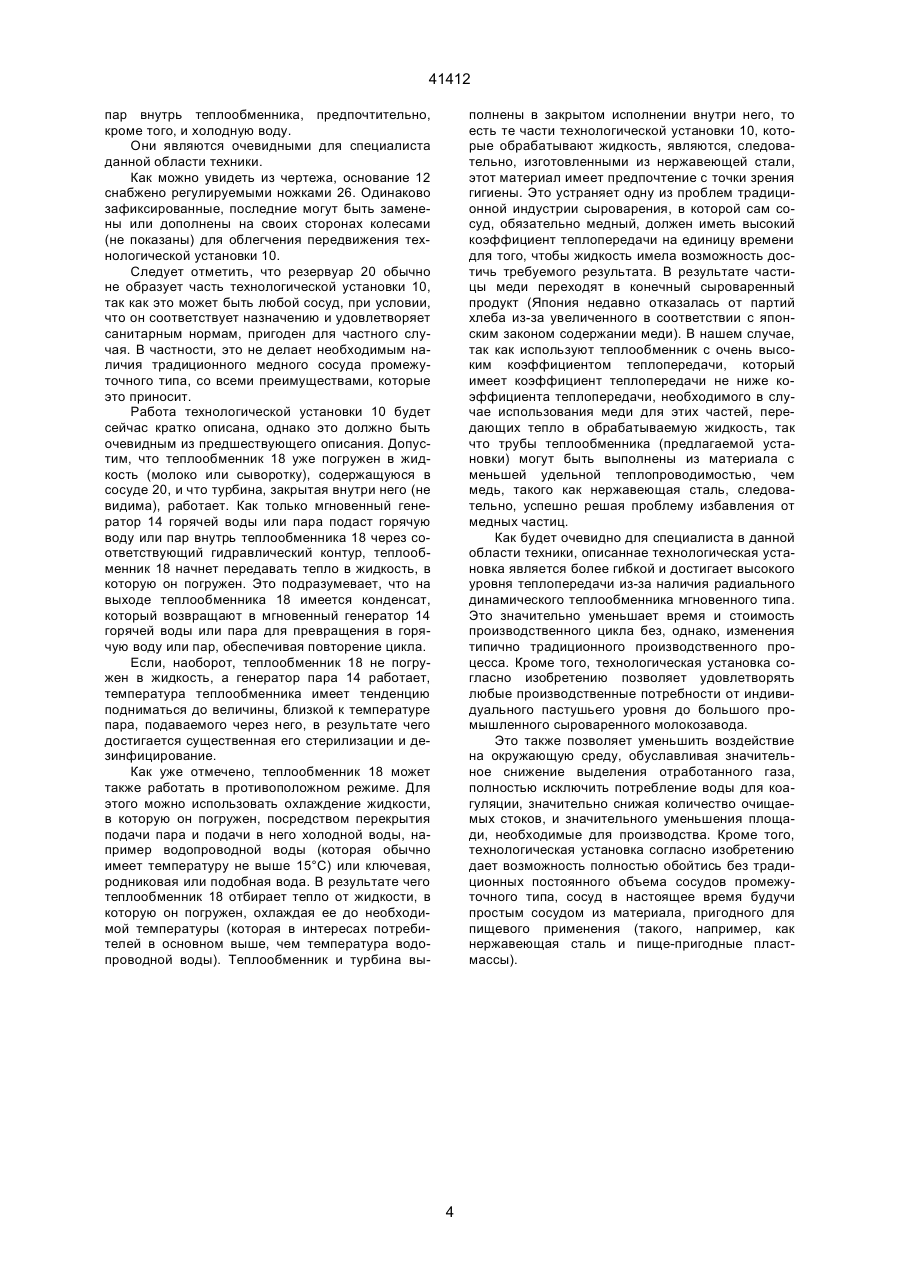 41412

пар внутрь теплообменника, предпочтительно, кроме того, и холодную воду.

Они являются очевидными для специалиста данной области техники.

Как можно увидеть из чертежа, основание 12 снабжено регулируемыми ножками 26. Одинаково зафиксированные, последние могут быть заменены или дополнены на своих сторонах колесами (не показаны) для облегчения передвижения технологической установки 10.

Следует отметить, что резервуар 20 обычно не образует часть технологической установки 10, так как это может быть любой сосуд, при условии, что он соответствует назначению и удовлетворяет санитарным нормам, пригоден для частного случая. В частности, это не делает необходимым наличия традиционного медного сосуда промежуточного типа, со всеми преимуществами, которые это приносит.

Работа технологической установки 10 будет сейчас кратко описана, однако это должно быть очевидным из предшествующего описания. Допустим, что теплообменник 18 уже погружен в жидкость (молоко или сыворотку), содержащуюся в сосуде 20, и что турбина, закрытая внутри него (не видима), работает. Как только мгновенный генератор 14 горячей воды или пара подаст горячую воду или пар внутрь теплообменника 18 через соответствующий гидравлический контур, теплообменник 18 начнет передавать тепло в жидкость, в которую он погружен. Это подразумевает, что на выходе теплообменника 18 имеется конденсат, который возвращают в мгновенный генератор 14 горячей воды или пара для превращения в горячую воду или пар, обеспечивая повторение цикла.

Если, наоборот, теплообменник 18 не погружен в жидкость, а генератор пара 14 работает, температура теплообменника имеет тенденцию подниматься до величины, близкой к температуре пара, подаваемого через него, в результате чего достигается существенная его стерилизации и дезинфицирование.

Как уже отмечено, теплообменник 18 может также работать в противоположном режиме. Для этого можно использовать охлаждение жидкости, в которую он погружен, посредством перекрытия подачи пара и подачи в него холодной воды, например водопроводной воды (которая обычно имеет температуру не выше 15°С) или ключевая, родниковая или подобная вода. В результате чего теплообменник 18 отбирает тепло от жидкости, в которую он погружен, охлаждая ее до необходимой температуры (которая в интересах потребителей в основном выше, чем температура водопроводной воды). Теплообменник и турбина выполнены в закрытом исполнении внутри него, то есть те части технологической установки 10, которые обрабатывают жидкость, являются, следовательно, изготовленными из нержавеющей стали, этот материал имеет предпочтение с точки зрения гигиены. Это устраняет одну из проблем традиционной индустрии сыроварения, в которой сам сосуд, обязательно медный, должен иметь высокий коэффициент теплопередачи на единицу времени для того, чтобы жидкость имела возможность достичь требуемого результата. В результате частицы меди переходят в конечный сыроваренный продукт (Япония недавно отказалась от партий хлеба из-за увеличенного в соответствии с японским законом содержании меди). В нашем случае, так как используют теплообменник с очень высоким коэффициентом теплопередачи, который имеет коэффициент теплопередачи не ниже коэффициента теплопередачи, необходимого в случае использования меди для этих частей, передающих тепло в обрабатываемую жидкость, так что трубы теплообменника (предлагаемой установки) могут быть выполнены из материала с меньшей удельной теплопроводимостью, чем медь, такого как нержавеющая сталь, следовательно, успешно решая проблему избавления от медных частиц.

Как будет очевидно для специалиста в данной области техники, описанная технологическая установка является более гибкой и достигает высокого уровня теплопередачи из-за наличия радиального динамического теплообменника мгновенного типа. Это значительно уменьшает время и стоимость производственного цикла без, однако, изменения типично традиционного производственного процесса. Кроме того, технологическая установка согласно изобретению позволяет удовлетворять любые производственные потребности от индивидуального пастушьего уровня до большого промышленного сыроваренного молокозавода.

Это также позволяет уменьшить воздействие на окружающую среду, обуславливая значительное снижение выделения отработанного газа, полностью исключить потребление воды для коагуляции, значительно снижая количество очищаемых стоков, и значительного уменьшения площади, необходимые для производства. Кроме того, технологическая установка согласно изобретению дает возможность полностью обойтись без традиционных постоянного объема сосудов промежуточного типа, сосуд в настоящее время будучи простым сосудом из материала, пригодного для пищевого применения (такого, например, как нержавеющая сталь и пище-пригодные пластмассы).

4